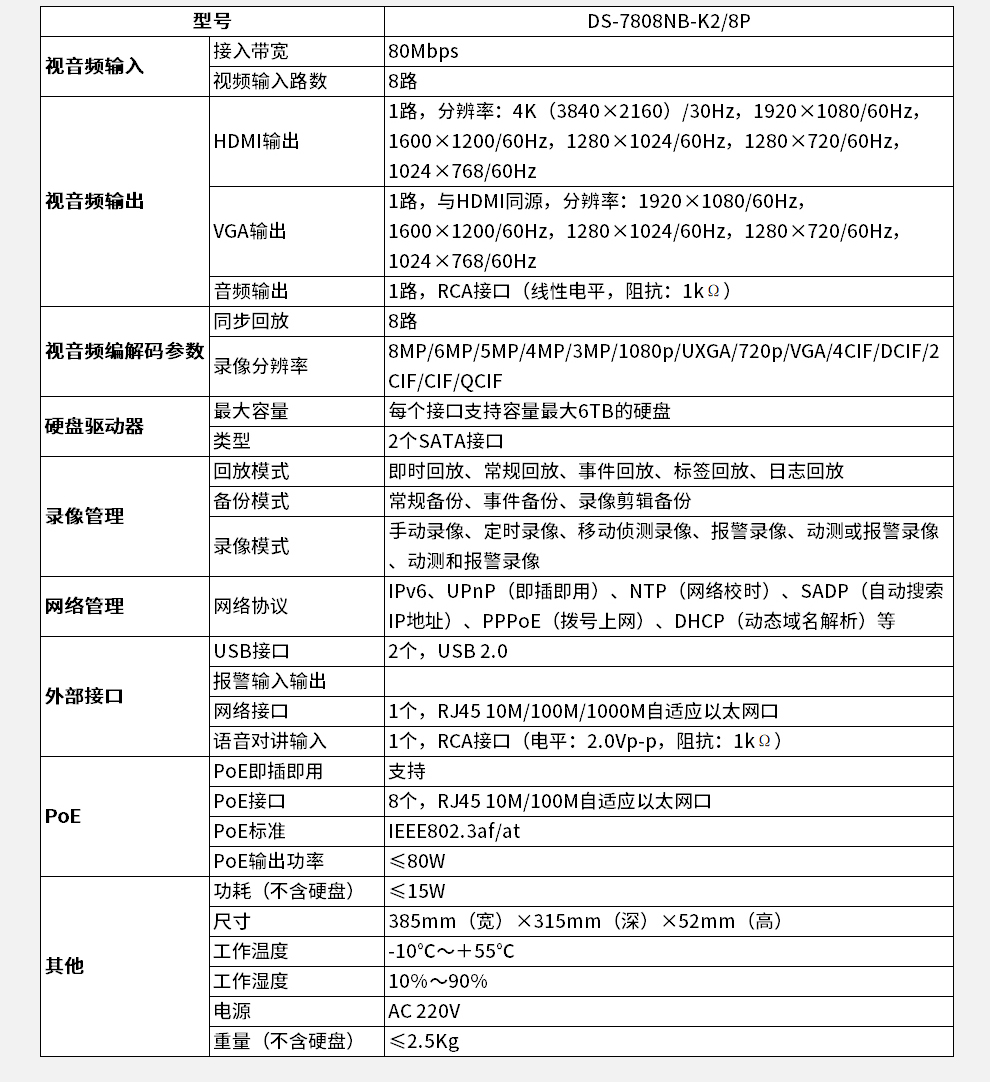 | 型号 | | DS-7808NB-K2/8P |
|---|---|---|
| 视音频输入 | 接入带宽 | 80Mbps |
| | 视频输入路数 | 8路 |
| 视音频输出 | HDMI输出 | 1路，分辨率：4K（3840×2160）/30Hz，1920×1080/60Hz，1600×1200/60Hz，1280×1024/60Hz，1280×720/60Hz，1024×768/60Hz |
| | VGA输出 | 1路，与HDMI同源，分辨率：1920×1080/60Hz，1600×1200/60Hz，1280×1024/60Hz，1280×720/60Hz，1024×768/60Hz |
| | 音频输出 | 1路，RCA接口（线性电平，阻抗：1kΩ） |
| 视音频编解码参数 | 同步回放 | 8路 |
| | 录像分辨率 | 8MP/6MP/5MP/4MP/3MP/1080p/UXGA/720p/VGA/4CIF/DCIF/2CIF/CIF/QCIF |
| 硬盘驱动器 | 最大容量 | 每个接口支持容量最大6TB的硬盘 |
| | 类型 | 2个SATA接口 |
| 录像管理 | 回放模式 | 即时回放、常规回放、事件回放、标签回放、日志回放 |
| | 备份模式 | 常规备份、事件备份、录像剪辑备份 |
| | 录像模式 | 手动录像、定时录像、移动侦测录像、报警录像、动测或报警录像、动测和报警录像 |
| 网络管理 | 网络协议 | IPv6、UPnP（即插即用）、NTP（网络校时）、SADP（自动搜索IP地址）、PPPoE（拨号上网）、DHCP（动态域名解析）等 |
| 外部接口 | USB接口 | 2个，USB 2.0 |
| | 报警输入输出 | |
| | 网络接口 | 1个，RJ45 10M/100M/1000M自适应以太网口 |
| | 语音对讲输入 | 1个，RCA接口（电平：2.0Vp-p，阻抗：1kΩ） |
| PoE | PoE即插即用 | 支持 |
| | PoE接口 | 8个，RJ45 10M/100M自适应以太网口 |
| | PoE标准 | IEEE802.3af/at |
| | PoE输出功率 | ≤80W |
| 其他 | 功耗（不含硬盘） | ≤15W |
| | 尺寸 | 385mm（宽）×315mm（深）×52mm（高） |
| | 工作温度 | -10°C～+55°C |
| | 工作湿度 | 10%～90% |
| | 电源 | AC 220V |
| | 重量（不含硬盘） | ≤2.5Kg |